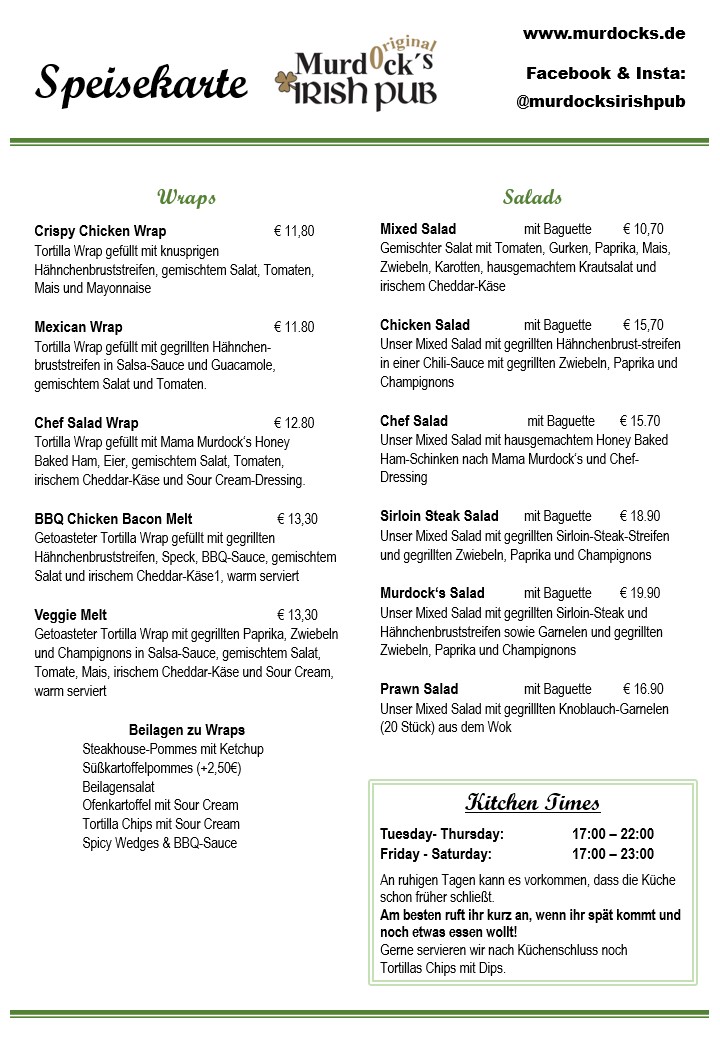 Speisekarte

Original Murdock's IRISH PUB

www.murdocks.de

Facebook & Insta:
@murdocksirishpub

Wraps

Crispy Chicken Wrap € 11,80
Tortilla Wrap gefüllt mit knusprigen Hähnchenbruststreifen, gemischtem Salat, Tomaten, Mais und Mayonnaise

Mexican Wrap € 11.80
Tortilla Wrap gefüllt mit gegrillten Hähnchenbruststreifen in Salsa-Sauce und Guacamole, gemischtem Salat und Tomaten.

Chef Salad Wrap € 12.80
Tortilla Wrap gefüllt mit Mama Murdock's Honey Baked Ham, Eier, gemischtem Salat, Tomaten, irischem Cheddar-Käse und Sour Cream-Dressing.

BBQ Chicken Bacon Melt € 13,30
Getoasteter Tortilla Wrap gefüllt mit gegrillten Hähnchenbruststreifen, Speck, BBQ-Sauce, gemischtem Salat und irischem Cheddar-Käse1, warm serviert

Veggie Melt € 13,30
Getoasteter Tortilla Wrap mit gegrillten Paprika, Zwiebeln und Champignons in Salsa-Sauce, gemischtem Salat, Tomate, Mais, irischem Cheddar-Käse und Sour Cream, warm serviert

Beilagen zu Wraps
Steakhouse-Pommes mit Ketchup
Süßkartoffelpommes (+2,50€)
Beilagensalat
Ofenkartoffel mit Sour Cream
Tortilla Chips mit Sour Cream
Spicy Wedges & BBQ-Sauce

Salads

Mixed Salad mit Baguette € 10,70
Gemischter Salat mit Tomaten, Gurken, Paprika, Mais, Zwiebeln, Karotten, hausgemachtem Krautsalat und irischem Cheddar-Käse

Chicken Salad mit Baguette € 15,70
Unser Mixed Salad mit gegrillten Hähnchenbrust-streifen in einer Chili-Sauce mit gegrillten Zwiebeln, Paprika und Champignons

Chef Salad mit Baguette € 15.70
Unser Mixed Salad mit hausgemachtem Honey Baked Ham-Schinken nach Mama Murdock's und Chef-Dressing

Sirloin Steak Salad mit Baguette € 18.90
Unser Mixed Salad mit gegrillten Sirloin-Steak-Streifen und gegrillten Zwiebeln, Paprika und Champignons

Murdock's Salad mit Baguette € 19.90
Unser Mixed Salad mit gegrillten Sirloin-Steak und Hähnchenbruststreifen sowie Garnelen und gegrillten Zwiebeln, Paprika und Champignons

Prawn Salad mit Baguette € 16.90
Unser Mixed Salad mit gegrilllten Knoblauch-Garnelen (20 Stück) aus dem Wok

Kitchen Times

Tuesday- Thursday: 17:00 – 22:00
Friday - Saturday: 17:00 – 23:00

An ruhigen Tagen kann es vorkommen, dass die Küche schon früher schließt.
Am besten ruft ihr kurz an, wenn ihr spät kommt und noch etwas essen wollt!
Gerne servieren wir nach Küchenschluss noch Tortillas Chips mit Dips.